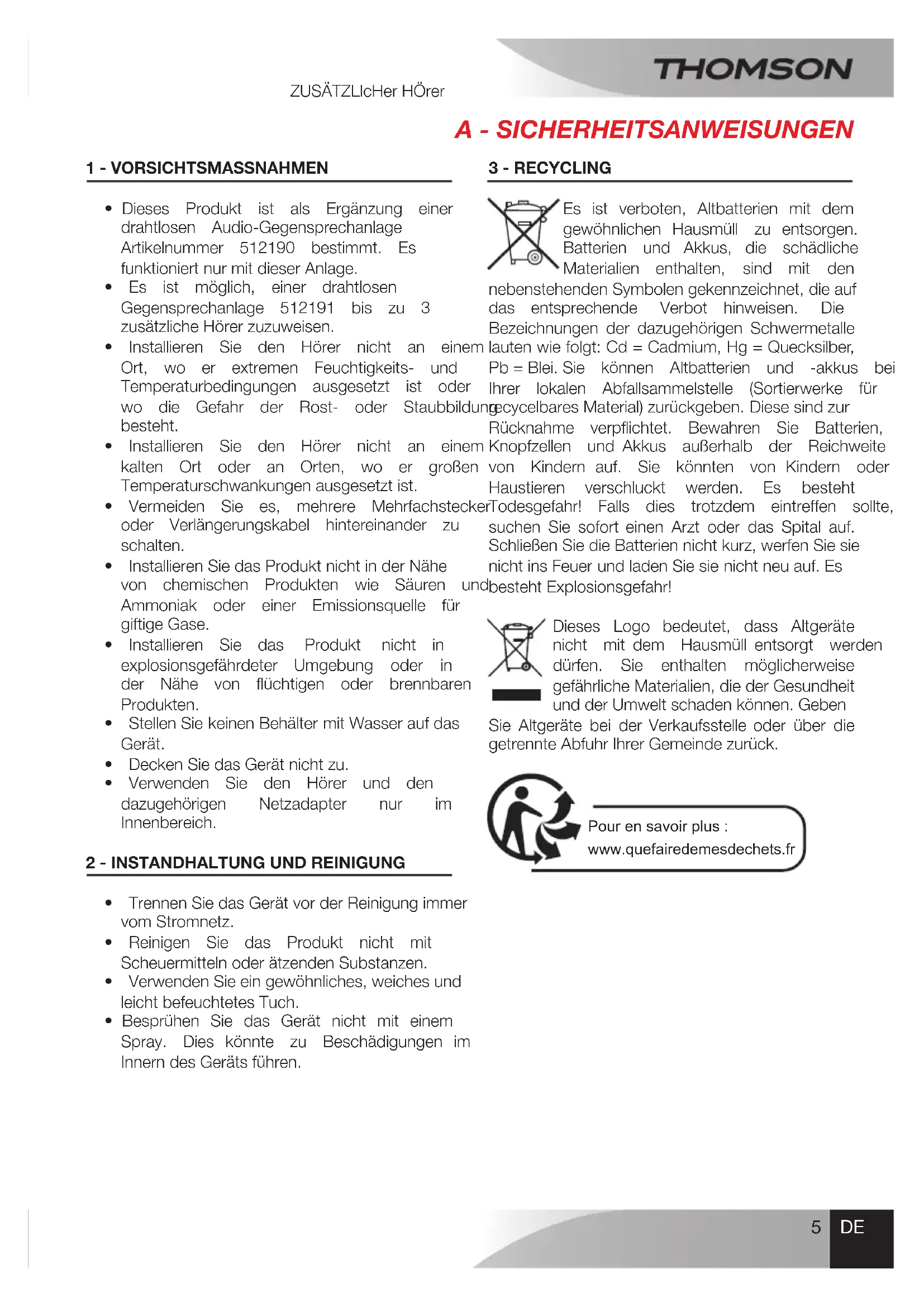 THOMSON

ZUSÄTZLIcHer HÖrer

A - SICHERHEITSANWEISUNGEN

1 - VORSICHTSMASSNAHMEN

• Dieses Produkt ist als Ergänzung einer drahtlosen Audio-Gegensprechanlage Artikelnummer 512190 bestimmt. Es funktioniert nur mit dieser Anlage.
• Es ist möglich, einer drahtlosen Gegensprechanlage 512191 bis zu 3 zusätzliche Hörer zuzuweisen.
• Installieren Sie den Hörer nicht an einem Ort, wo er extremen Feuchtigkeits- und Temperaturbedingungen ausgesetzt ist oder wo die Gefahr der Rost- oder Staubbildung besteht.
• Installieren Sie den Hörer nicht an einem kalten Ort oder an Orten, wo er großen Temperaturschwankungen ausgesetzt ist.
• Vermeiden Sie es, mehrere Mehrfachstecker oder Verlängerungskabel hintereinander zu schalten.
• Installieren Sie das Produkt nicht in der Nähe von chemischen Produkten wie Säuren und Ammoniak oder einer Emissionsquelle für giftige Gase.
• Installieren Sie das Produkt nicht in explosionsgefährdeter Umgebung oder in der Nähe von flüchtigen oder brennbaren Produkten.
• Stellen Sie keinen Behälter mit Wasser auf das Gerät.
• Decken Sie das Gerät nicht zu.
• Verwenden Sie den Hörer und den dazugehörigen Netzadapter nur im Innenbereich.

2 - INSTANDHALTUNG UND REINIGUNG

• Trennen Sie das Gerät vor der Reinigung immer vom Stromnetz.
• Reinigen Sie das Produkt nicht mit Scheuermitteln oder ätzenden Substanzen.
• Verwenden Sie ein gewöhnliches, weiches und leicht befeuchtetes Tuch.
• Besprühen Sie das Gerät nicht mit einem Spray. Dies könnte zu Beschädigungen im Innern des Geräts führen.

3 - RECYCLING

Es ist verboten, Altbatterien mit dem gewöhnlichen Hausmüll zu entsorgen. Batterien und Akkus, die schädliche Materialien enthalten, sind mit den nebenstehenden Symbolen gekennzeichnet, die auf das entsprechende Verbot hinweisen. Die Bezeichnungen der dazugehörigen Schwermetalle lauten wie folgt: Cd = Cadmium, Hg = Quecksilber, Pb = Blei. Sie können Altbatterien und -akkus bei Ihrer lokalen Abfallsammelstelle (Sortierwerke für recycelbares Material) zurückgeben. Diese sind zur Rücknahme verpflichtet. Bewahren Sie Batterien, Knopfzellen und Akkus außerhalb der Reichweite von Kindern auf. Sie könnten von Kindern oder Haustieren verschluckt werden. Es besteht Todesgefahr! Falls dies trotzdem eintreffen sollte, suchen Sie sofort einen Arzt oder das Spital auf. Schließen Sie die Batterien nicht kurz, werfen Sie sie nicht ins Feuer und laden Sie sie nicht neu auf. Es besteht Explosionsgefahr!

Dieses Logo bedeutet, dass Altgeräte nicht mit dem Hausmüll entsorgt werden dürfen. Sie enthalten möglicherweise gefährliche Materialien, die der Gesundheit und der Umwelt schaden können. Geben Sie Altgeräte bei der Verkaufsstelle oder über die getrennte Abfuhr Ihrer Gemeinde zurück.

Pour en savoir plus :
www.quefairedemesdechets.fr

5 DE